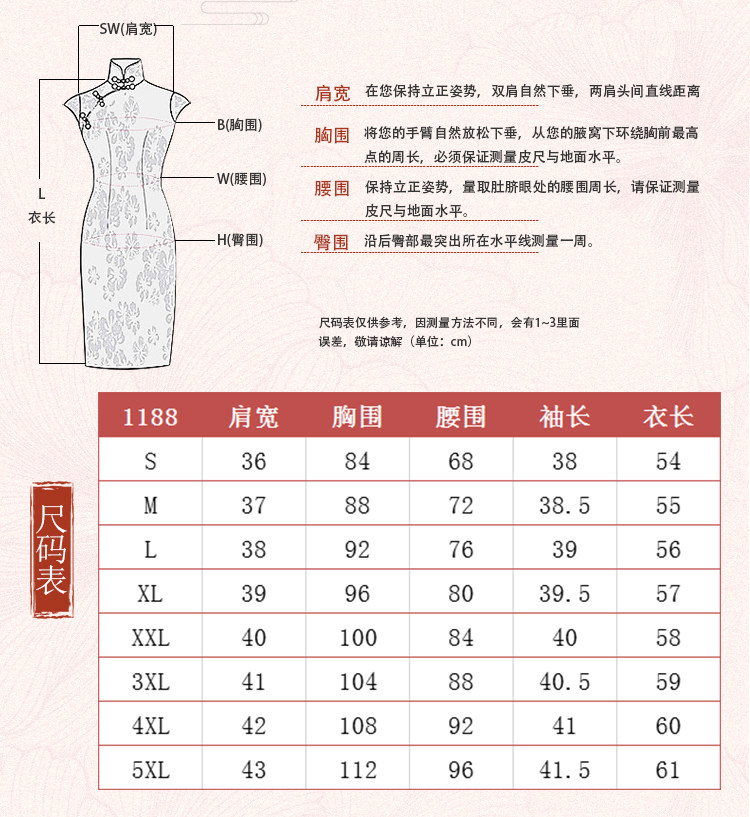 SW(肩宽)

B(胸围)

W(腰围)

L
衣长

H(臀围)

肩宽 在您保持立正姿势，双肩自然下垂，两肩头间直线距离

胸围 将您的手臂自然放松下垂，从您的腋窝下环绕胸前最高点的周长，必须保证测量皮尺与地面水平。

腰围 保持立正姿势，量取肚脐眼处的腰围周长，请保证测量皮尺与地面水平。

臀围 沿后臀部最突出所在水平线测量一周。

尺码表仅供参考，因测量方法不同，会有1~3里面误差，敬请谅解（单位：cm）

尺码表

| 1188 | 肩宽 | 胸围 | 腰围 | 袖长 | 衣长 |
|---|---|---|---|---|---|
| S | 36 | 84 | 68 | 38 | 54 |
| M | 37 | 88 | 72 | 38.5 | 55 |
| L | 38 | 92 | 76 | 39 | 56 |
| XL | 39 | 96 | 80 | 39.5 | 57 |
| XXL | 40 | 100 | 84 | 40 | 58 |
| 3XL | 41 | 104 | 88 | 40.5 | 59 |
| 4XL | 42 | 108 | 92 | 41 | 60 |
| 5XL | 43 | 112 | 96 | 41.5 | 61 |